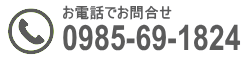 お電話でお問合せ
0985-69-1824